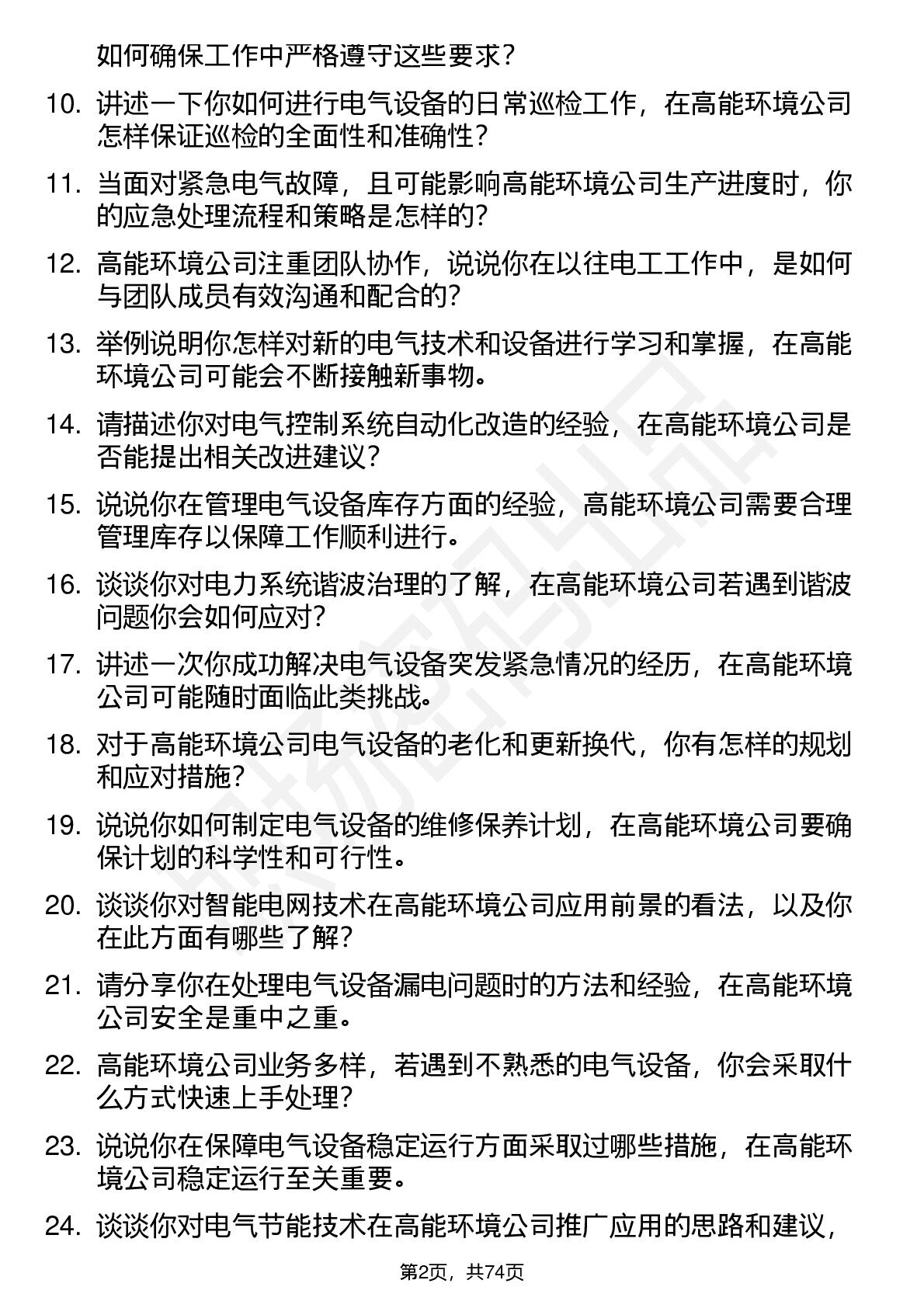 如何确保工作中严格遵守这些要求？

10. 讲述一下你如何进行电气设备的日常巡检工作，在高能环境公司怎样保证巡检的全面性和准确性？

11. 当面对紧急电气故障，且可能影响高能环境公司生产进度时，你的应急处理流程和策略是怎样的？

12. 高能环境公司注重团队协作，说说你在以往电工工作中，是如何与团队成员有效沟通和配合的？

13. 举例说明你怎样对新的电气技术和设备进行学习和掌握，在高能环境公司可能会不断接触新事物。

14. 请描述你对电气控制系统自动化改造的经验，在高能环境公司是否能提出相关改进建议？

15. 说说你在管理电气设备库存方面的经验，高能环境公司需要合理管理库存以保障工作顺利进行。

16. 谈谈你对电力系统谐波治理的了解，在高能环境公司若遇到谐波问题你会如何应对？

17. 讲述一次你成功解决电气设备突发紧急情况的经历，在高能环境公司可能随时面临此类挑战。

18. 对于高能环境公司电气设备的老化和更新换代，你有怎样的规划和应对措施？

19. 说说你如何制定电气设备的维修保养计划，在高能环境公司要确保计划的科学性和可行性。

20. 谈谈你对智能电网技术在高能环境公司应用前景的看法，以及你在此方面有哪些了解？

21. 请分享你在处理电气设备漏电问题时的方法和经验，在高能环境公司安全是重中之重。

22. 高能环境公司业务多样，若遇到不熟悉的电气设备，你会采取什么方式快速上手处理？

23. 说说你在保障电气设备稳定运行方面采取过哪些措施，在高能环境公司稳定运行至关重要。

24. 谈谈你对电气节能技术在高能环境公司推广应用的思路和建议，

第2页，共74页